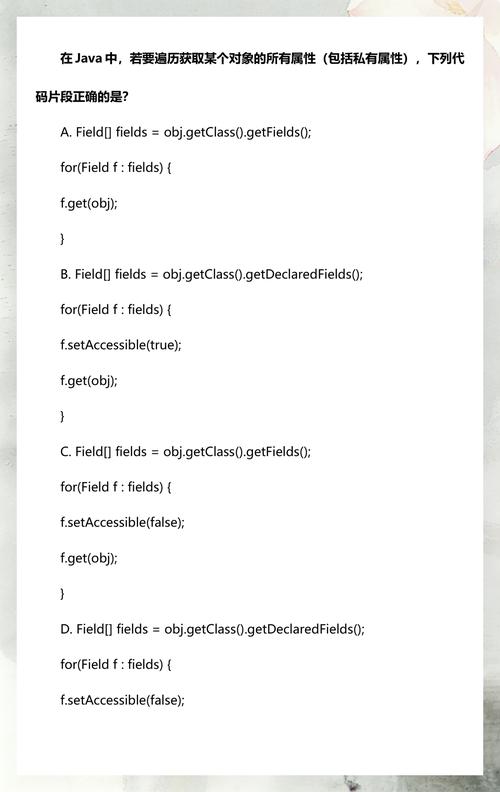 在 Java 中，若要遍历获取某个对象的所有属性（包括私有属性），下列代码片段正确的是?

A. Field[] fields = obj.getClass().getFields();

for(Field f : fields) {

f.get(obj);

}

B. Field[] fields = obj.getClass().getDeclaredFields();

for(Field f : fields) {

f.setAccessible(true);

f.get(obj);

}

C. Field[] fields = obj.getClass().getFields();

for(Field f : fields) {

f.setAccessible(false);

f.get(obj);

}

D. Field[] fields = obj.getClass().getDeclaredFields();

for(Field f : fields) {

f.setAccessible(false);